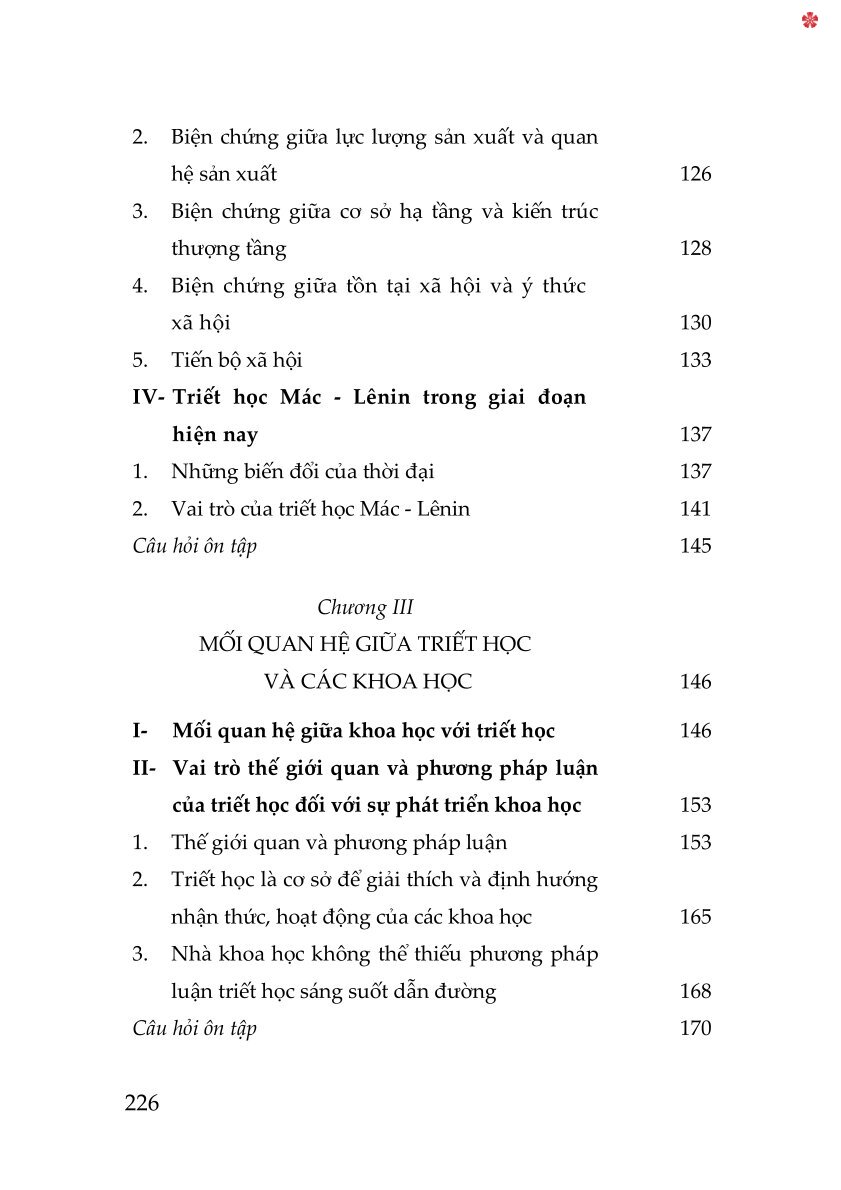 2. Biện chứng giữa lực lượng sản xuất và quan hệ sản xuất 126

3. Biện chứng giữa cơ sở hạ tầng và kiến trúc thượng tầng 128

4. Biện chứng giữa tồn tại xã hội và ý thức xã hội 130

5. Tiến bộ xã hội 133

IV- Triết học Mác - Lênin trong giai đoạn hiện nay 137

1. Những biến đổi của thời đại 137

2. Vai trò của triết học Mác - Lênin 141

Câu hỏi ôn tập 145

Chương III

MỐI QUAN HỆ GIỮA TRIẾT HỌC VÀ CÁC KHOA HỌC 146

I- Mối quan hệ giữa khoa học với triết học 146

II- Vai trò thế giới quan và phương pháp luận của triết học đối với sự phát triển khoa học 153

1. Thế giới quan và phương pháp luận 153

2. Triết học là cơ sở để giải thích và định hướng nhận thức, hoạt động của các khoa học 165

3. Nhà khoa học không thể thiếu phương pháp luận triết học sáng suốt dẫn đường 168

Câu hỏi ôn tập 170

226